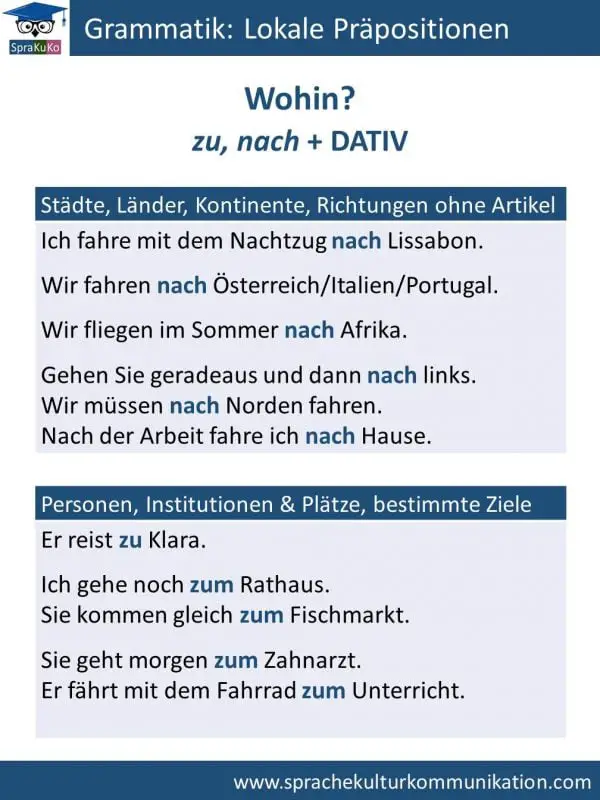 SpraKuKo

Grammatik: Lokale Präpositionen

Wohin?
zu, nach + DATIV

Städte, Länder, Kontinente, Richtungen ohne Artikel

Ich fahre mit dem Nachtzug nach Lissabon.

Wir fahren nach Österreich/Italien/Portugal.

Wir fliegen im Sommer nach Afrika.

Gehen Sie geradeaus und dann nach links.
Wir müssen nach Norden fahren.
Nach der Arbeit fahre ich nach Hause.

Personen, Institutionen & Plätze, bestimmte Ziele

Er reist zu Klara.

Ich gehe noch zum Rathaus.
Sie kommen gleich zum Fischmarkt.

Sie geht morgen zum Zahnarzt.
Er fährt mit dem Fahrrad zum Unterricht.

www.sprachekulturkommunikation.com